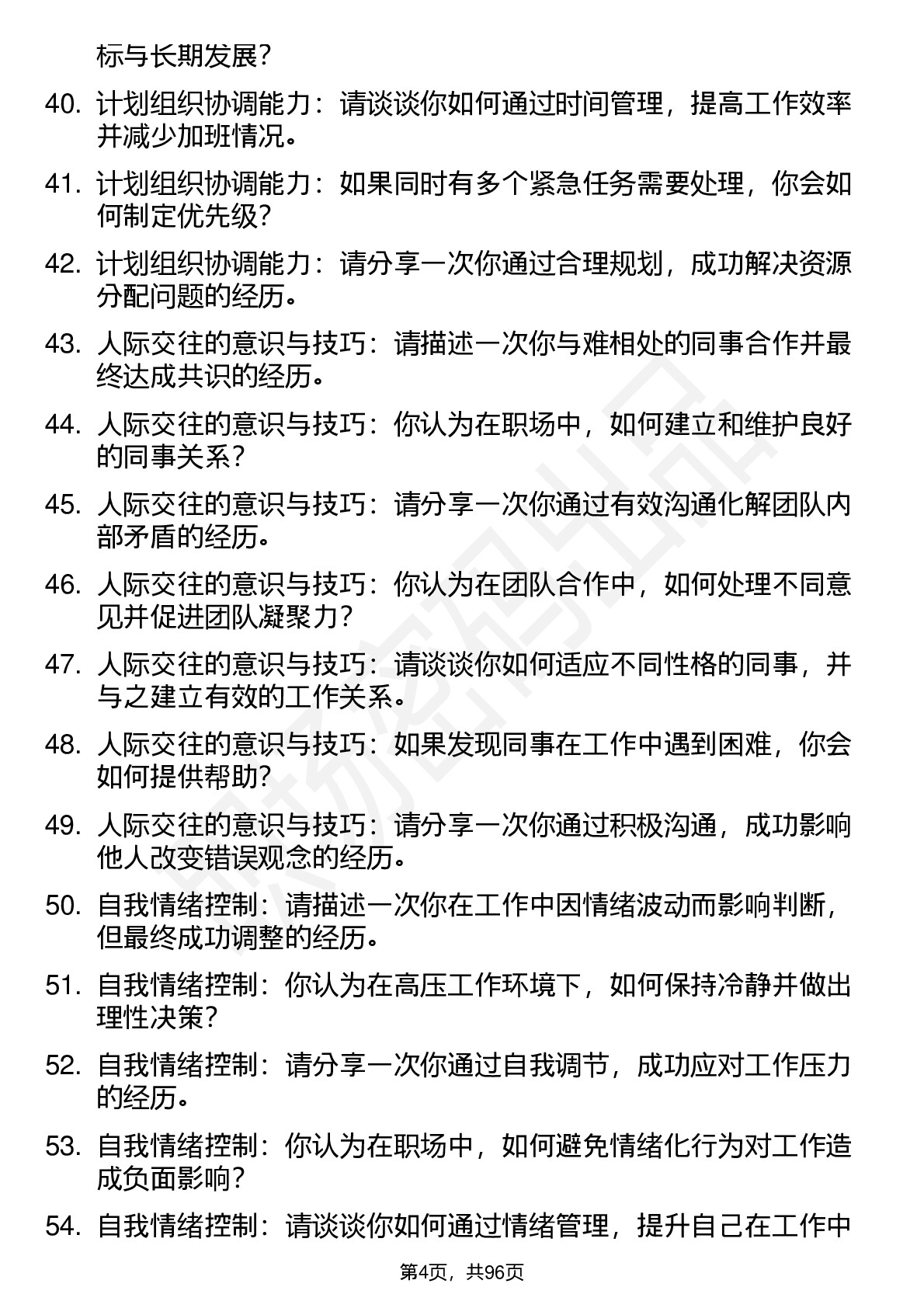 标与长期发展？

40. 计划组织协调能力：请谈谈你如何通过时间管理，提高工作效率并减少加班情况。

41. 计划组织协调能力：如果同时有多个紧急任务需要处理，你会如何制定优先级？

42. 计划组织协调能力：请分享一次你通过合理规划，成功解决资源分配问题的经历。

43. 人际交往的意识与技巧：请描述一次你与难相处的同事合作并最终达成共识的经历。

44. 人际交往的意识与技巧：你认为在职场中，如何建立和维护良好的同事关系？

45. 人际交往的意识与技巧：请分享一次你通过有效沟通化解团队内部矛盾的经历。

46. 人际交往的意识与技巧：你认为在团队合作中，如何处理不同意见并促进团队凝聚力？

47. 人际交往的意识与技巧：请谈谈你如何适应不同性格的同事，并与之建立有效的工作关系。

48. 人际交往的意识与技巧：如果发现同事在工作中遇到困难，你会如何提供帮助？

49. 人际交往的意识与技巧：请分享一次你通过积极沟通，成功影响他人改变错误观念的经历。

50. 自我情绪控制：请描述一次你在工作中因情绪波动而影响判断，但最终成功调整的经历。

51. 自我情绪控制：你认为在高压工作环境下，如何保持冷静并做出理性决策？

52. 自我情绪控制：请分享一次你通过自我调节，成功应对工作压力的经历。

53. 自我情绪控制：你认为在职场中，如何避免情绪化行为对工作造成负面影响？

54. 自我情绪控制：请谈谈你如何通过情绪管理，提升自己在工作中

第4页，共96页